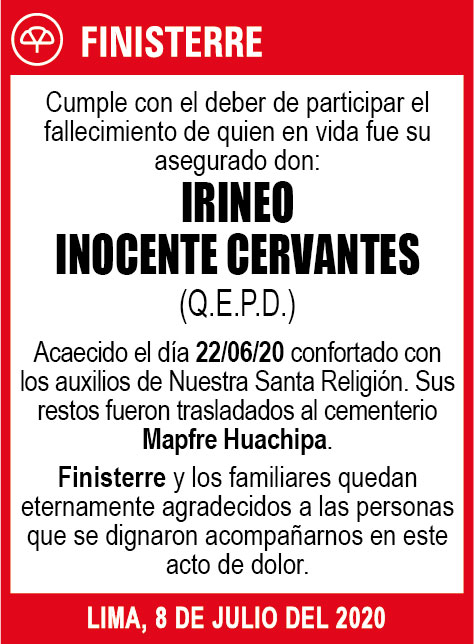 FINISTERRE

Cumple con el deber de participar el fallecimiento de quien en vida fue su asegurado don:

IRINEO
INOCENTE CERVANTES
(Q.E.P.D.)

Acaecido el día 22/06/20 confortado con los auxilios de Nuestra Santa Religión. Sus restos fueron trasladados al cementerio Mapfre Huachipa.

Finisterre y los familiares quedan eternamente agradecidos a las personas que se dignaron acompañarnos en este acto de dolor.

LIMA, 8 DE JULIO DEL 2020